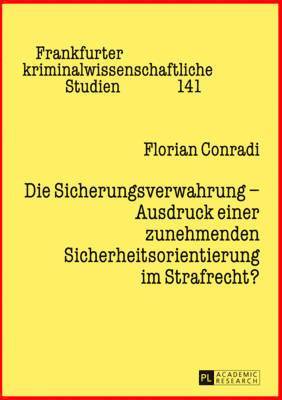 Frankfurter kriminalwissenschaftliche Studien 141

Florian Conradi

Die Sicherungsverwahrung – Ausdruck einer zunehmenden Sicherheitsorientierung im Strafrecht?

PL ACADEMIC RESEARCH